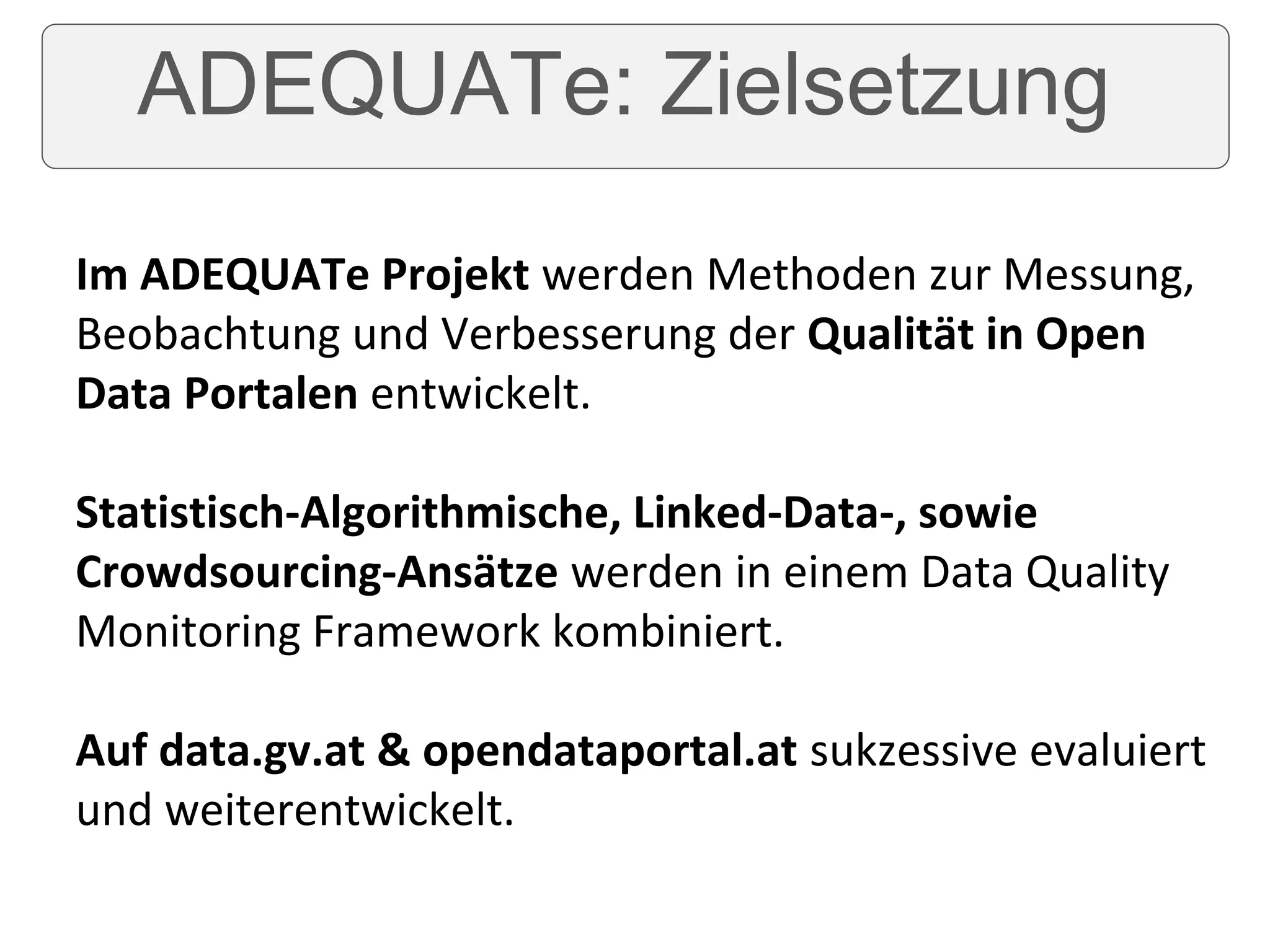 ADEQUATe: Zielsetzung

Im ADEQUATe Projekt werden Methoden zur Messung, Beobachtung und Verbesserung der Qualität in Open Data Portalen entwickelt.

Statistisch-Algorithmische, Linked-Data-, sowie Crowdsourcing-Ansätze werden in einem Data Quality Monitoring Framework kombiniert.

Auf data.gv.at & opendataportal.at sukzessive evaluiert und weiterentwickelt.